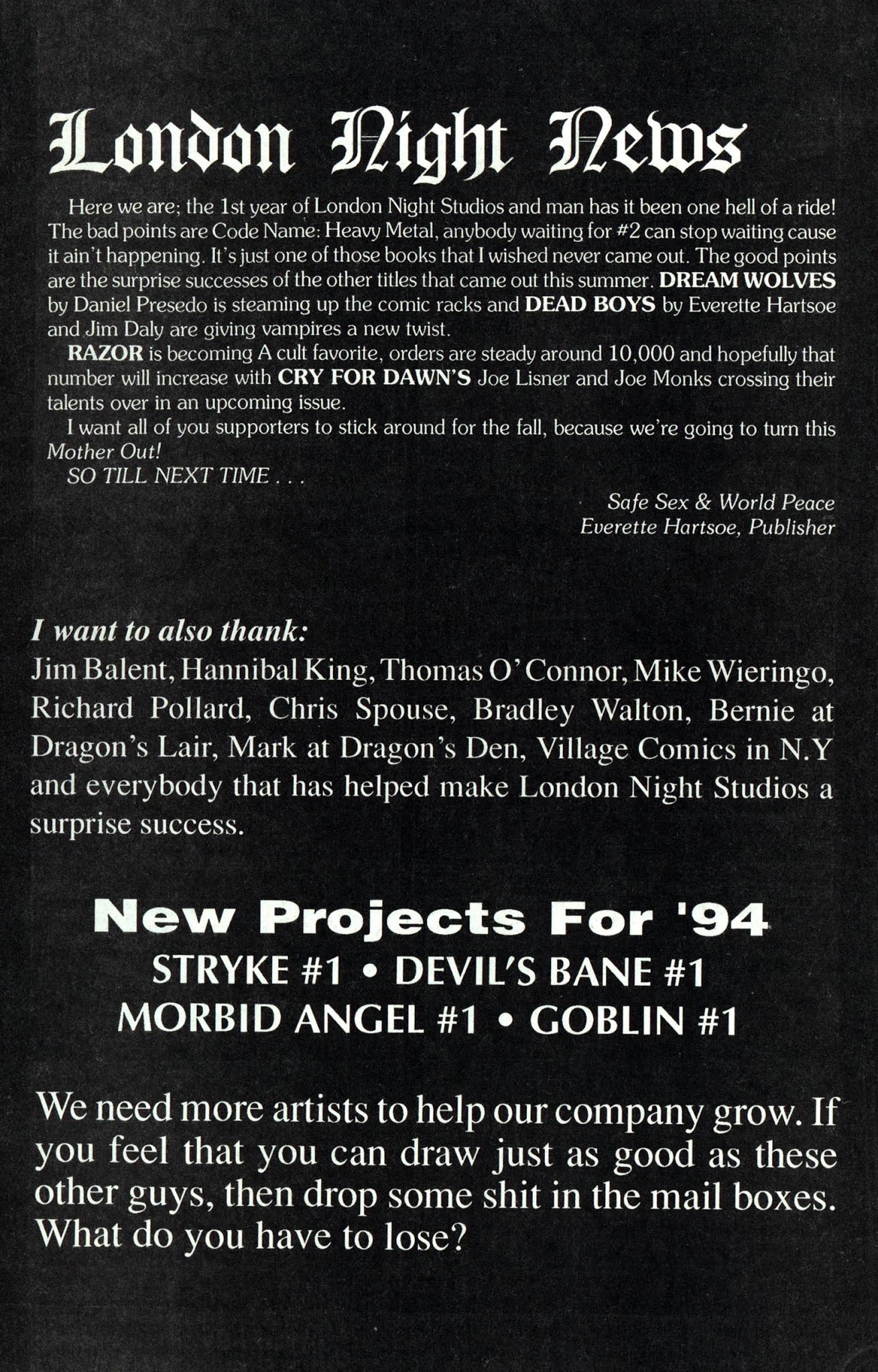 London Night News

Here we are; the 1st year of London Night Studios and man has it been one hell of a ride! The bad points are Code Name: Heavy Metal, anybody waiting for #2 can stop waiting cause it ain't happening. It's just one of those books that I wished never came out. The good points are the surprise successes of the other titles that came out this summer. DREAM WOLVES by Daniel Presedo is steaming up the comic racks and DEAD BOYS by Everette Hartsoe and Jim Daly are giving vampires a new twist.

RAZOR is becoming A cult favorite, orders are steady around 10,000 and hopefully that number will increase with CRY FOR DAWN'S Joe Lisner and Joe Monks crossing their talents over in an upcoming issue.

I want all of you supporters to stick around for the fall, because we're going to turn this Mother Out!

SO TILL NEXT TIME . . .

Safe Sex & World Peace
Everette Hartsoe, Publisher

I want to also thank:
Jim Balent, Hannibal King, Thomas O'Connor, Mike Wieringo, Richard Pollard, Chris Spouse, Bradley Walton, Bernie at Dragon's Lair, Mark at Dragon's Den, Village Comics in N.Y and everybody that has helped make London Night Studios a surprise success.

New Projects For '94
STRYKE #1 • DEVIL'S BANE #1
MORBID ANGEL #1 • GOBLIN #1

We need more artists to help our company grow. If you feel that you can draw just as good as these other guys, then drop some shit in the mail boxes. What do you have to lose?